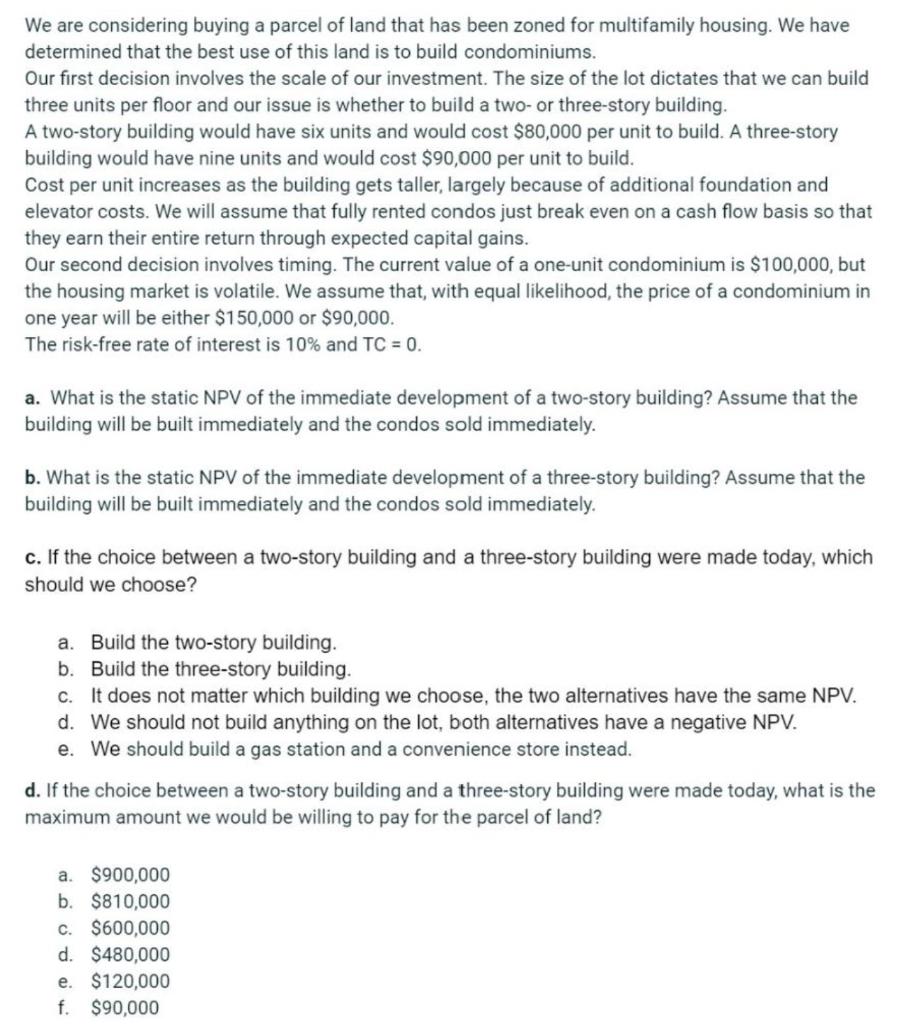 We are considering buying a parcel of land that has been zoned for multifamily housing. We have determined that the best use of this land is to build condominiums.
Our first decision involves the scale of our investment. The size of the lot dictates that we can build three units per floor and our issue is whether to build a two- or three-story building.
A two-story building would have six units and would cost \$80,000 per unit to build. A three-story building would have nine units and would cost \$90,000 per unit to build.
Cost per unit increases as the building gets taller, largely because of additional foundation and elevator costs. We will assume that fully rented condos just break even on a cash flow basis so that they earn their entire return through expected capital gains.
Our second decision involves timing. The current value of a one-unit condominium is \$100,000, but the housing market is volatile. We assume that, with equal likelihood, the price of a condominium in one year will be either \$150,000 or \$90,000.
The risk-free rate of interest is 10% and TC = 0.

a. What is the static NPV of the immediate development of a two-story building? Assume that the building will be built immediately and the condos sold immediately.

b. What is the static NPV of the immediate development of a three-story building? Assume that the building will be built immediately and the condos sold immediately.

c. If the choice between a two-story building and a three-story building were made today, which should we choose?

a. Build the two-story building.
b. Build the three-story building.
c. It does not matter which building we choose, the two alternatives have the same NPV.
d. We should not build anything on the lot, both alternatives have a negative NPV.
e. We should build a gas station and a convenience store instead.

d. If the choice between a two-story building and a three-story building were made today, what is the maximum amount we would be willing to pay for the parcel of land?

a. \$900,000
b. \$810,000
c. \$600,000
d. \$480,000
e. \$120,000
f. \$90,000